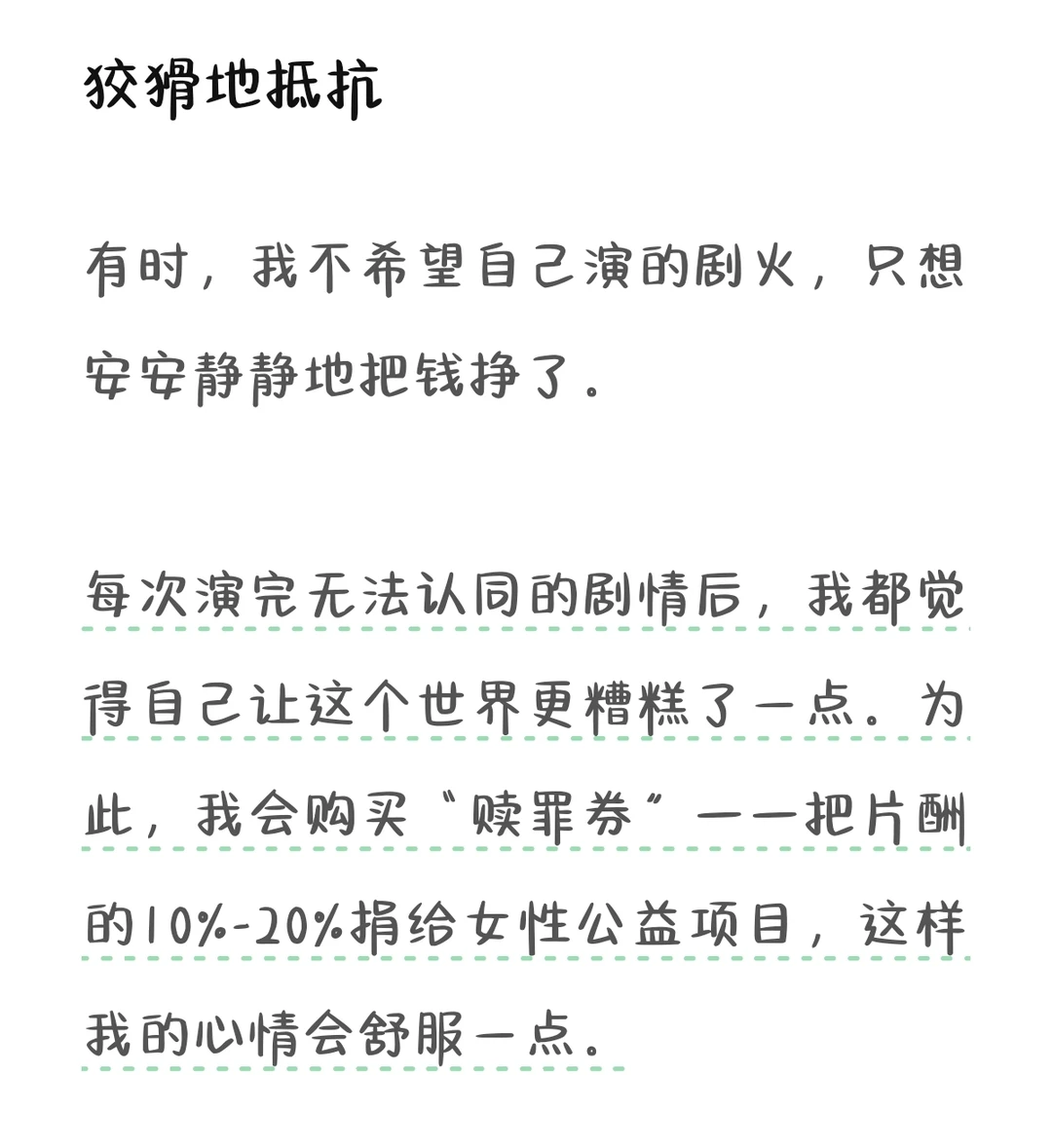 狡猾地抵抗

有时，我不希望自己演的剧火，只想安安静静地把钱挣了。

每次演完无法认同的剧情后，我都觉得自己让这个世界更糟糕了一点。为此，我会购买“赎罪券”——把片酬的10%-20%捐给女性公益项目，这样我的心情会舒服一点。